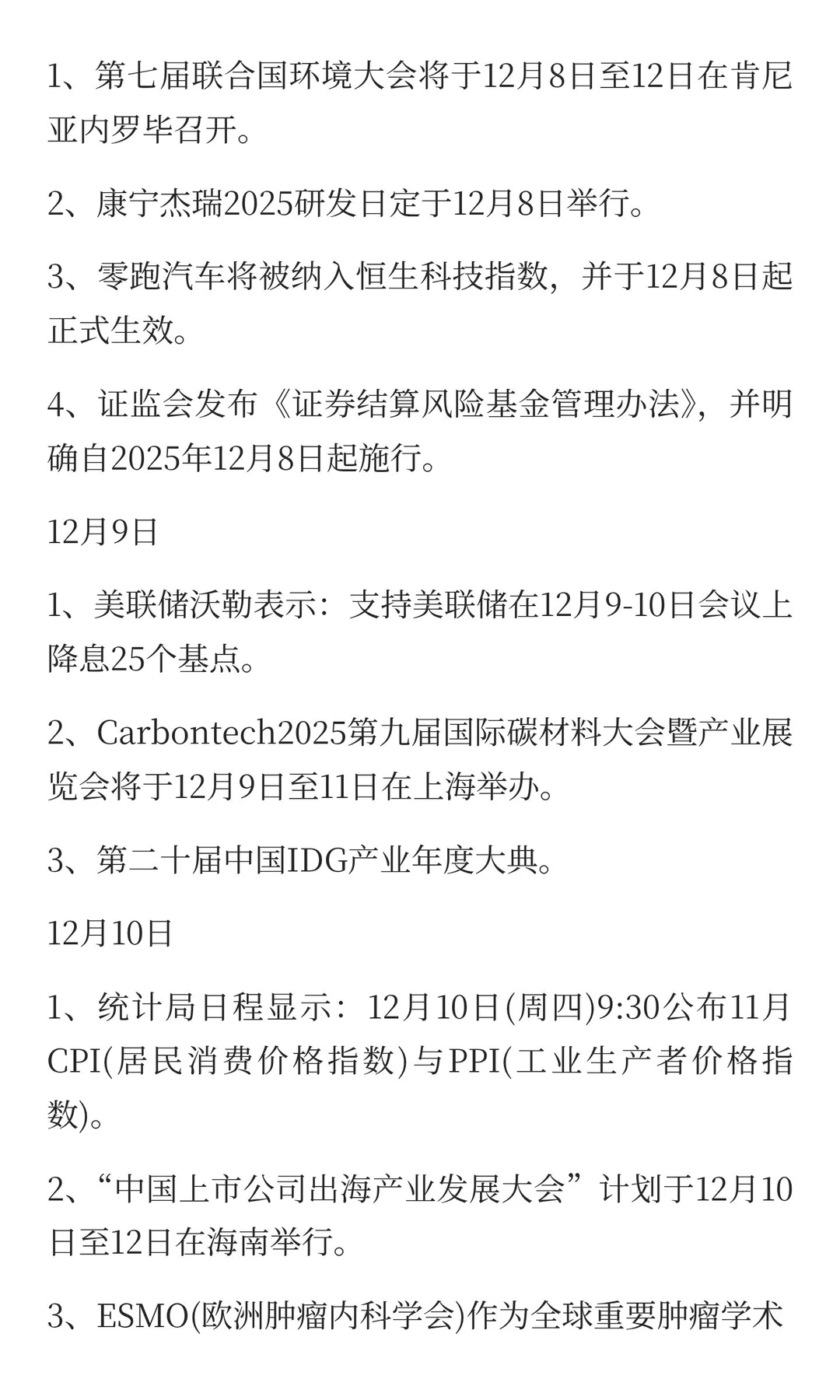 1、第七届联合国环境大会将于12月8日至12日在肯尼亚内罗毕召开。

2、康宁杰瑞2025研发日定于12月8日举行。

3、零跑汽车将被纳入恒生科技指数，并于12月8日起正式生效。

4、证监会发布《证券结算风险基金管理办法》，并明确自2025年12月8日起施行。

12月9日

1、美联储沃勒表示：支持美联储在12月9-10日会议上降息25个基点。

2、Carbontech2025第九届国际碳材料大会暨产业展览会将于12月9日至11日在上海举办。

3、第二十届中国IDG产业年度大典。

12月10日

1、统计局日程显示：12月10日(周四)9:30公布11月CPI(居民消费价格指数)与PPI(工业生产者价格指数)。

2、“中国上市公司出海产业发展大会”计划于12月10日至12日在海南举行。

3、ESMO(欧洲肿瘤内科学会)作为全球重要肿瘤学术